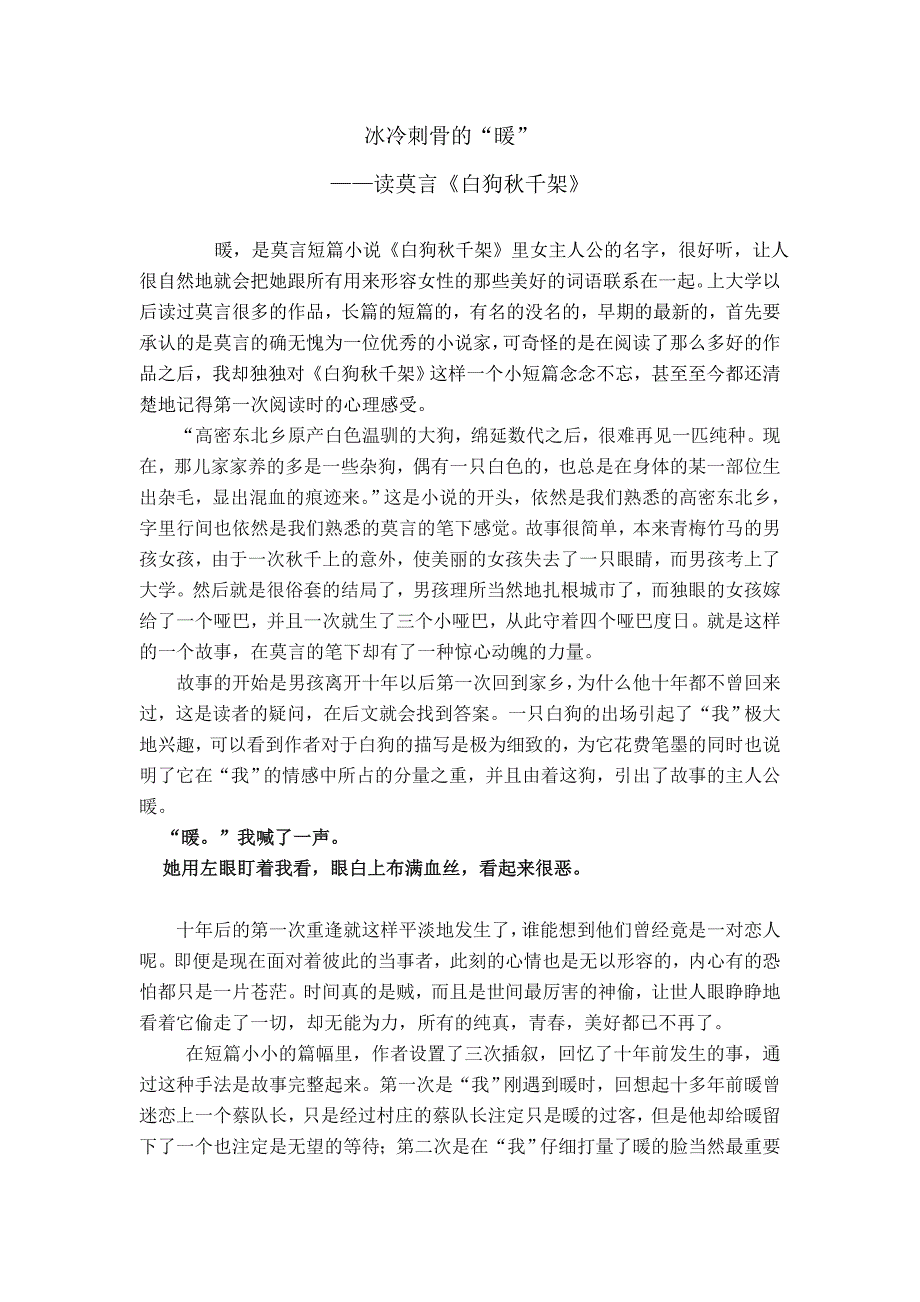 冰冷刺骨的“暖”

——读莫言《白狗秋千架》

暖，是莫言短篇小说《白狗秋千架》里女主人公的名字，很好听，让人很自然地就会把她跟所有用来形容女性的那些美好的词语联系在一起。上大学以后读过莫言很多的作品，长篇的短篇的，有名的没名的，早期的最新的，首先要承认的是莫言的确无愧为一位优秀的小说家，可奇怪的是在阅读了那么多好的作品之后，我却独独对《白狗秋千架》这样一个小短篇念念不忘，甚至至今都还清楚地记得第一次阅读时的心理感受。

“高密东北乡原产白色温驯的大狗，绵延数代之后，很难再见一匹纯种。现在，那儿家家养的多是一些杂狗，偶有一只白色的，也总是在身体的某一部位生出杂毛，显出混血的痕迹来。”这是小说的开头，依然是我们熟悉的高密东北乡，字里行间也依然是我们熟悉的莫言的笔下感觉。故事很简单，本来青梅竹马的男孩女孩，由于一次秋千上的意外，使美丽的女孩失去了一只眼睛，而男孩考上了大学。然后就是很俗套的结局了，男孩理所当然地扎根城市了，而独眼的女孩嫁给了一个哑巴，并且一次就生了三个小哑巴，从此守着四个哑巴度日。就是这样的一个故事，在莫言的笔下却有了一种惊心动魄的力量。

故事的开始是男孩离开十年以后第一次回到家乡，为什么他十年都不曾回来过，这是读者的疑问，在后文就会找到答案。一只白狗的出场引起了“我”极大地兴趣，可以看到作者对于白狗的描写是极为细致的，为它花费笔墨的同时也说明了它在“我”的情感中所占的分量之重，并且由着这狗，引出了故事的主人公暖。

“暖。”我喊了一声。

她用左眼盯着我看，眼白上布满血丝，看起来很恶。

十年后的第一次重逢就这样平淡地发生了，谁能想到他们曾经竟是一对恋人呢。即便是现在面对着彼此的当事者，此刻的心情也是无以形容的，内心有的恐怕都只是一片苍茫。时间真的是贼，而且是世间最厉害的神偷，让世人眼睁睁地看着它偷走了一切，却无能为力，所有的纯真，青春，美好都已不再了。

在短篇小小的篇幅里，作者设置了三次插叙，回忆了十年前发生的事，通过这种手法是故事完整起来。第一次是“我”刚遇到暖时，回想起十多年前暖曾迷恋上一个蔡队长，只是经过村庄的蔡队长注定只是暖的过客，但是他却给暖留下了一个也注定是无望的等待；第二次是在“我”仔细打量了暖的脸当然最重要